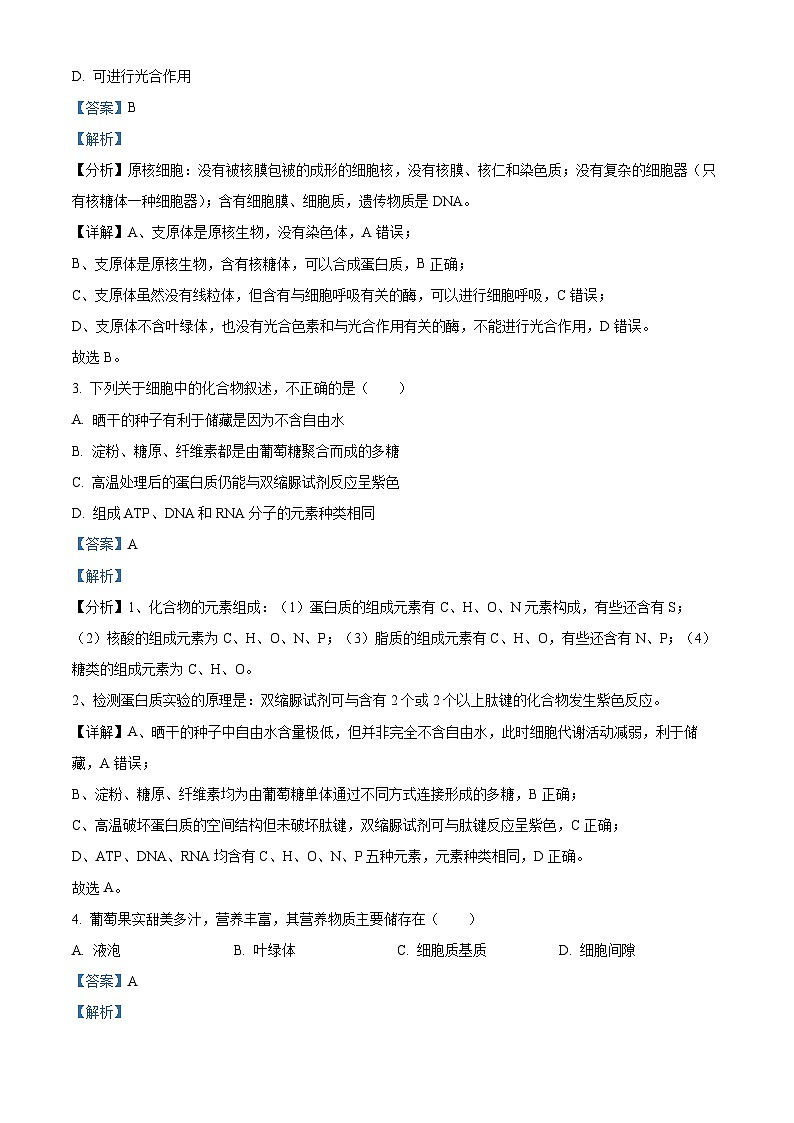 D. 可进行光合作用

【答案】B

【解析】

【分析】原核细胞：没有被核膜包被的成形的细胞核，没有核膜、核仁和染色质；没有复杂的细胞器（只有核糖体一种细胞器）；含有细胞膜、细胞质，遗传物质是 DNA。

【详解】A、支原体是原核生物，没有染色体，A 错误；

B、支原体是原核生物，含有核糖体，可以合成蛋白质，B 正确；

C、支原体虽然没有线粒体，但含有与细胞呼吸有关的酶，可以进行细胞呼吸，C 错误；

D、支原体不含叶绿体，也没有光合色素和与光合作用有关的酶，不能进行光合作用，D 错误。

故选 B。

3. 下列关于细胞中的化合物叙述，不正确的是（　　）

A. 晒干的种子有利于储藏是因为不含自由水

B. 淀粉、糖原、纤维素都是由葡萄糖聚合而成的多糖

C. 高温处理后的蛋白质仍能与双缩脲试剂反应呈紫色

D. 组成 ATP、DNA 和 RNA 分子的元素种类相同

【答案】A

【解析】

【分析】1、化合物的元素组成：（1）蛋白质的组成元素有 C、H、O、N 元素构成，有些还含有 S；（2）核酸的组成元素为 C、H、O、N、P；（3）脂质的组成元素有 C、H、O，有些还含有 N、P；（4）糖类的组成元素为 C、H、O。

2、检测蛋白质实验的原理是：双缩脲试剂可与含有 2 个或 2 个以上肽键的化合物发生紫色反应。

【详解】A、晒干的种子中自由水含量极低，但并非完全不含自由水，此时细胞代谢活动减弱，利于储藏，A 错误；

B、淀粉、糖原、纤维素均为由葡萄糖单体通过不同方式连接形成的多糖，B 正确；

C、高温破坏蛋白质的空间结构但未破坏肽键，双缩脲试剂可与肽键反应呈紫色，C 正确；

D、ATP、DNA、RNA 均含有 C、H、O、N、P 五种元素，元素种类相同，D 正确。

故选 A。

4. 葡萄果实甜美多汁，营养丰富，其营养物质主要储存在（　　）

A. 液泡　　B. 叶绿体　　C. 细胞质基质　　D. 细胞间隙

【答案】A

【解析】